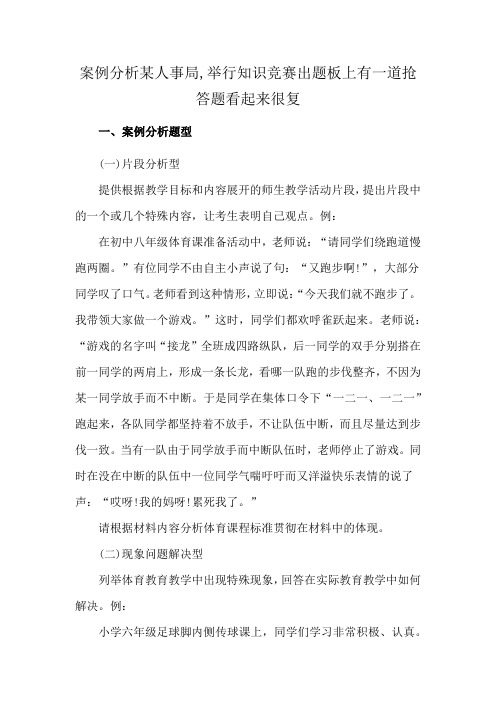 案例分析某人事局,举行知识竞赛出题板上有一道抢答题看起来很复

一、案例分析题型

(一)片段分析型

提供根据教学目标和内容展开的师生教学活动片段,提出片段中的一个或几个特殊内容，让考生表明自己观点。例:

在初中八年级体育课准备活动中，老师说：“请同学们绕跑道慢跑两圈。”有位同学不由自主小声说了句：“又跑步啊!”，大部分同学叹了口气。老师看到这种情形，立即说:“今天我们就不跑步了。我带领大家做一个游戏。”这时，同学们都欢呼雀跃起来。老师说：“游戏的名字叫“接龙”全班成四路纵队，后一同学的双手分别搭在前一同学的两肩上，形成一条长龙，看哪一队跑的步伐整齐，不因为某一同学放手而不中断。于是同学在集体口令下“一二一、一二一”跑起来，各队同学都坚持着不放手，不让队伍中断，而且尽量达到步伐一致。当有一队由于同学放手而中断队伍时，老师停止了游戏。同时在没在中断的队伍中一位同学气喘吁吁而又洋溢快乐表情的说了声：“哎呀!我的妈呀!累死我了。”

请根据材料内容分析体育课程标准贯彻在材料中的体现。

(二)现象问题解决型

列举体育教育教学中出现特殊现象,回答在实际教育教学中如何解决。例:

小学六年级足球脚内侧传球课上，同学们学习非常积极、认真。